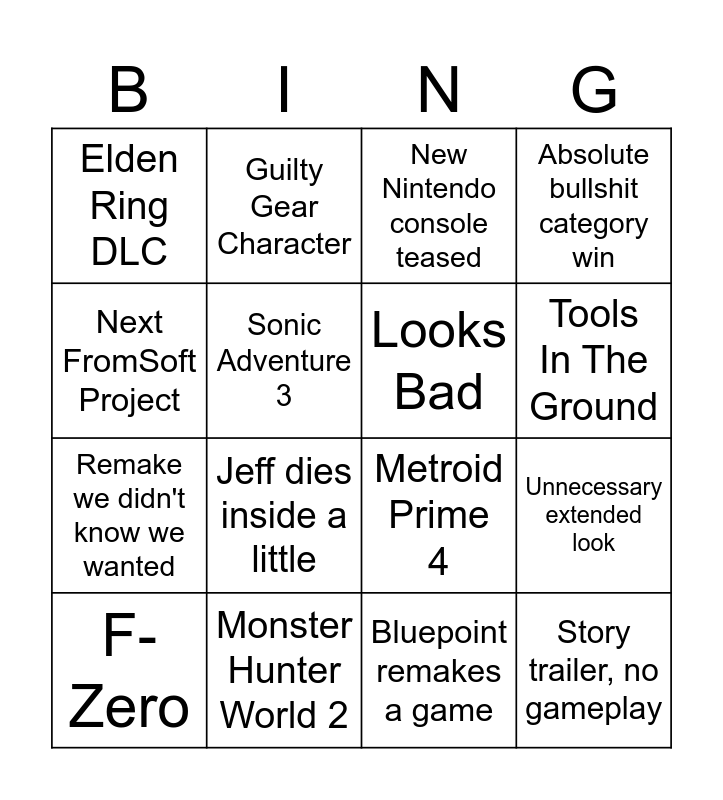 | B | I | N | G |
|---|---|---|---|
| Elden Ring DLC | Guilty Gear Character | New Nintendo console teased | Absolute bullshit category win |
| Next FromSoft Project | Sonic Adventure 3 | Looks Bad | Tools In The Ground |
| Remake we didn't know we wanted | Jeff dies inside a little | Metroid Prime 4 | Unnecessary extended look |
| F-Zero | Monster Hunter World 2 | Bluepoint remakes a game | Story trailer, no gameplay |